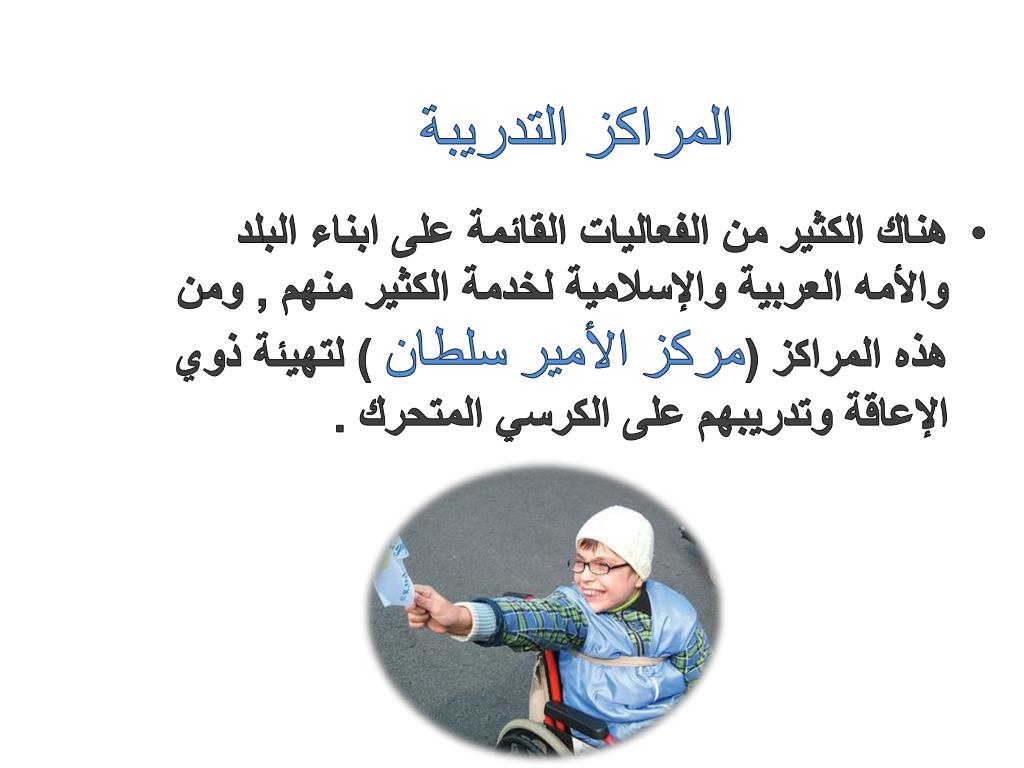 المراكز التدريبة

• هناك الكثير من الفعاليات القائمة على ابناء البلد والأمه العربية والإسلامية لخدمة الكثير منهم , ومن هذه المراكز (مركز الأمير سلطان ) لتهيئة ذوي الإعاقة وتدريبهم على الكرسي المتحرك .